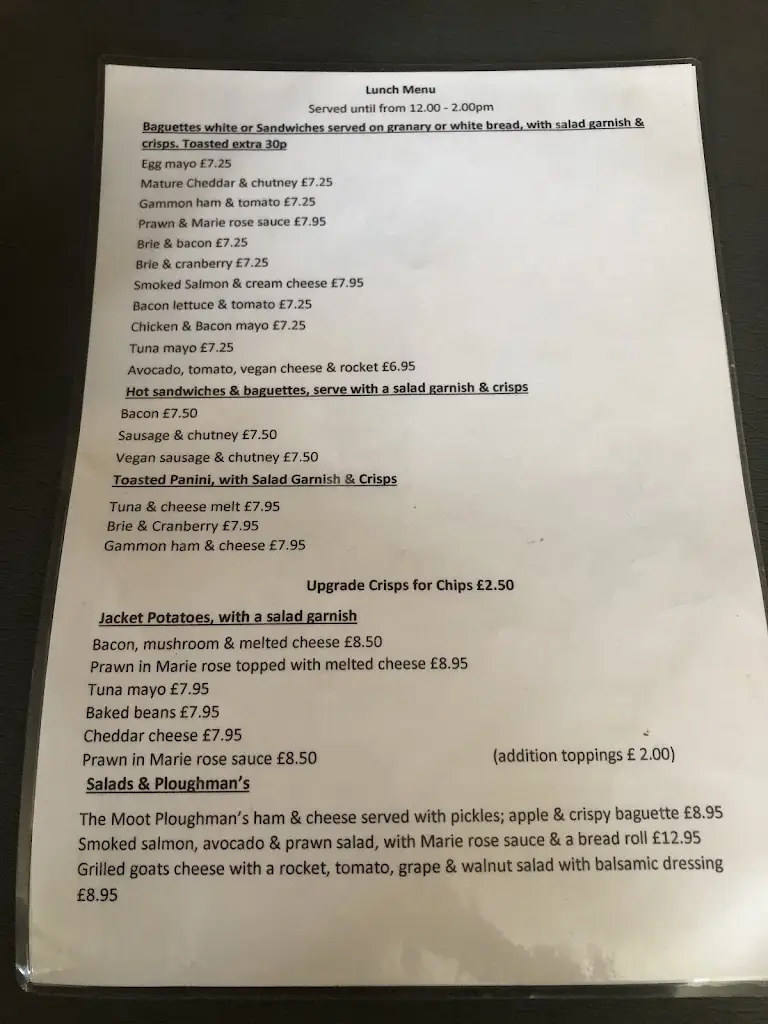 Lunch Menu

Served until from 12.00 - 2.00pm

Baguettes white or Sandwiches served on granary or white bread, with salad garnish & crisps. Toasted extra 30p

Egg mayo £7.25
Mature Cheddar & chutney £7.25
Gammon ham & tomato £7.25
Prawn & Marie rose sauce £7.95
Brie & bacon £7.25
Brie & cranberry £7.25
Smoked Salmon & cream cheese £7.95
Bacon lettuce & tomato £7.25
Chicken & Bacon mayo £7.25
Tuna mayo £7.25
Avocado, tomato, vegan cheese & rocket £6.95

Hot sandwiches & baguettes, serve with a salad garnish & crisps

Bacon £7.50
Sausage & chutney £7.50
Vegan sausage & chutney £7.50

Toasted Panini, with Salad Garnish & Crisps

Tuna & cheese melt £7.95
Brie & Cranberry £7.95
Gammon ham & cheese £7.95

Upgrade Crisps for Chips £2.50

Jacket Potatoes, with a salad garnish

Bacon, mushroom & melted cheese £8.50
Prawn in Marie rose topped with melted cheese £8.95
Tuna mayo £7.95
Baked beans £7.95
Cheddar cheese £7.95
Prawn in Marie rose sauce £8.50 (addition toppings £ 2.00)

Salads & Ploughman's

The Moot Ploughman's ham & cheese served with pickles; apple & crispy baguette £8.95
Smoked salmon, avocado & prawn salad, with Marie rose sauce & a bread roll £12.95
Grilled goats cheese with a rocket, tomato, grape & walnut salad with balsamic dressing £8.95